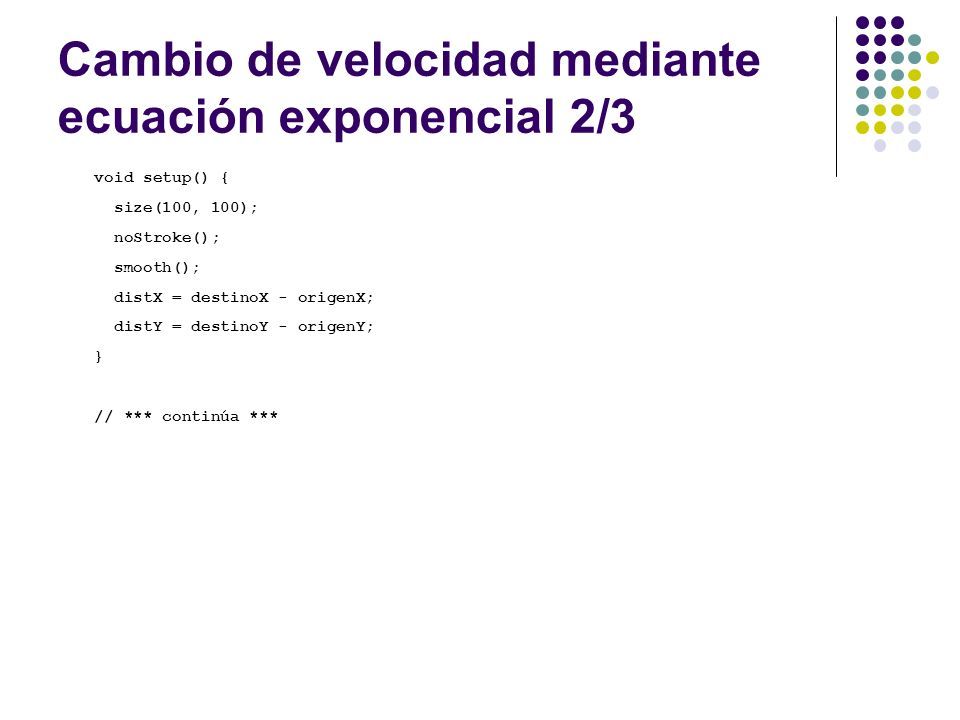 Cambio de velocidad mediante ecuación exponencial 2/3

void setup() {
  size(100, 100);
  noStroke();
  smooth();
  distX = destinoX - origenX;
  distY = destinoY - origenY;
}

// *** continúa ***